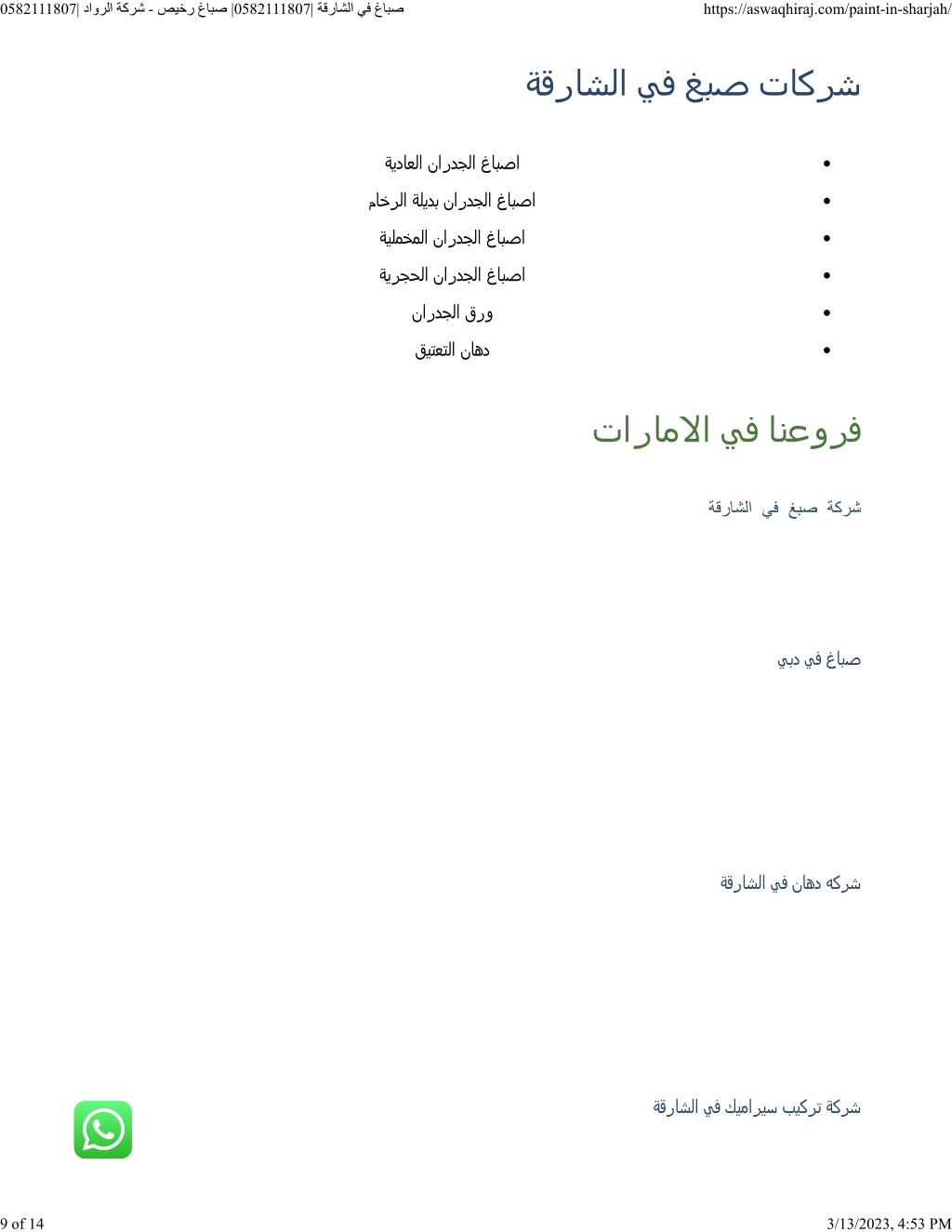 صباغ في الشارقة |0582111807| صباغ رخيص - شركة الرواد |0582111807
https://aswaqhiraj.com/paint-in-sharjah/

شركات صبغ في الشارقة

- اصباغ الجدران العادية
- اصباغ الجدران بديلة الرخام
- اصباغ الجدران المخملية
- اصباغ الجدران الحجرية
- ورق الجدران
- دهان التعتيق

فروعنا في الامارات

شركة صبغ في الشارقة

صباغ في دبي

شركه دهان في الشارقة

شركة تركيب سيراميك في الشارقة

9 of 14
3/13/2023, 4:53 PM